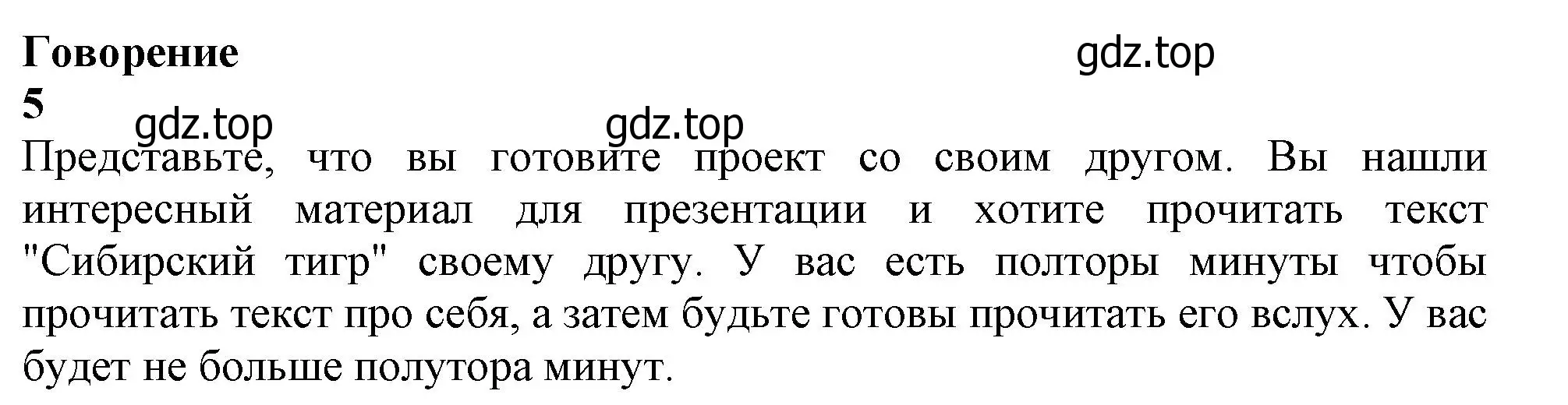 Говорение
gdz.top
5
gdz.top
gdz.top
Представьте, что вы готовите проект со своим другом. Вы нашли интересный материал для презентации и хотите прочитать текст "Сибирский тигр" своему другу. У вас есть полторы минуты чтобы прочитать текст про себя, а затем будьте готовы прочитать его вслух. У вас будет не больше полутора минут.